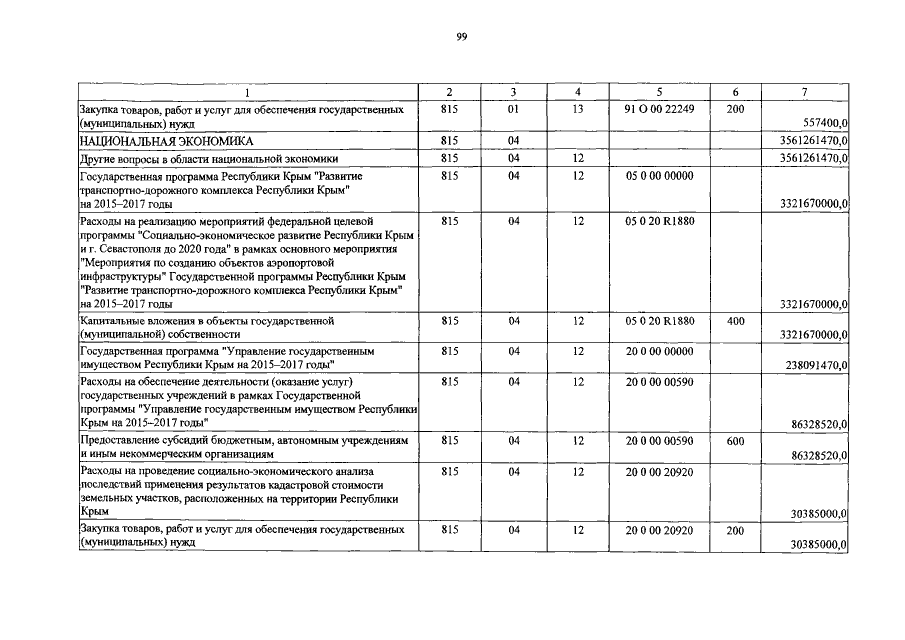 99

| 1 | 2 | 3 | 4 | 5 | 6 | 7 |
|---|---|---|---|---|---|---|
| Закупка товаров, работ и услуг для обеспечения государственных (муниципальных) нужд | 815 | 01 | 13 | 91 О 00 22249 | 200 | 557400,0 |
| НАЦИОНАЛЬНАЯ ЭКОНОМИКА | 815 | 04 | | | | 3561261470,0 |
| Другие вопросы в области национальной экономики | 815 | 04 | 12 | | | 3561261470,0 |
| Государственная программа Республики Крым "Развитие транспортно-дорожного комплекса Республики Крым" на 2015–2017 годы | 815 | 04 | 12 | 05 0 00 00000 | | 3321670000,0 |
| Расходы на реализацию мероприятий федеральной целевой программы "Социально-экономическое развитие Республики Крым и г. Севастополя до 2020 года" в рамках основного мероприятия "Мероприятия по созданию объектов аэропортовой инфраструктуры" Государственной программы Республики Крым "Развитие транспортно-дорожного комплекса Республики Крым" на 2015–2017 годы | 815 | 04 | 12 | 05 0 20 R1880 | | 3321670000,0 |
| Капитальные вложения в объекты государственной (муниципальной) собственности | 815 | 04 | 12 | 05 0 20 R1880 | 400 | 3321670000,0 |
| Государственная программа "Управление государственным имуществом Республики Крым на 2015–2017 годы" | 815 | 04 | 12 | 20 0 00 00000 | | 238091470,0 |
| Расходы на обеспечение деятельности (оказание услуг) государственных учреждений в рамках Государственной программы "Управление государственным имуществом Республики Крым на 2015–2017 годы" | 815 | 04 | 12 | 20 0 00 00590 | | 86328520,0 |
| Предоставление субсидий бюджетным, автономным учреждениям и иным некоммерческим организациям | 815 | 04 | 12 | 20 0 00 00590 | 600 | 86328520,0 |
| Расходы на проведение социально-экономического анализа последствий применения результатов кадастровой стоимости земельных участков, расположенных на территории Республики Крым | 815 | 04 | 12 | 20 0 00 20920 | | 30385000,0 |
| Закупка товаров, работ и услуг для обеспечения государственных (муниципальных) нужд | 815 | 04 | 12 | 20 0 00 20920 | 200 | 30385000,0 |